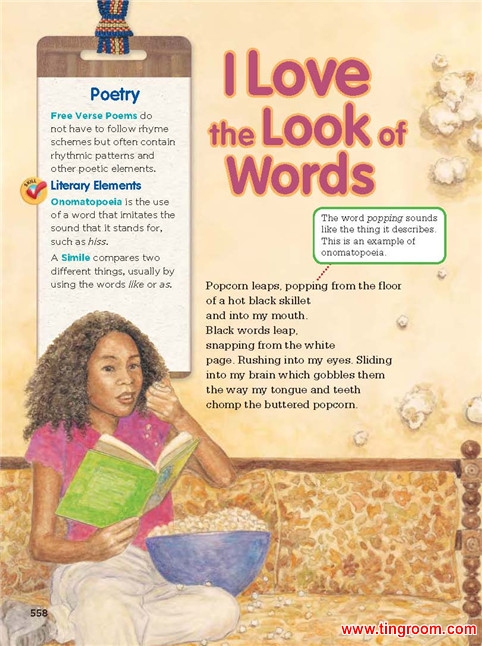 Poetry

Free Verse Poems do not have to follow rhyme schemes but often contain rhythmic patterns and other poetic elements.

Literary Elements

Onomatopoeia is the use of a word that imitates the sound that it stands for, such as hiss.

A Simile compares two different things, usually by using the words like or as.

I Love the Look of Words

The word popping sounds like the thing it describes. This is an example of onomatopoeia.

Popcorn leaps, popping from the floor
of a hot black skillet
and into my mouth.
Black words leap,
snapping from the white
page. Rushing into my eyes. Sliding
into my brain which gobbles them
the way my tongue and teeth
chomp the buttered popcorn.

558

www.tingroom.com